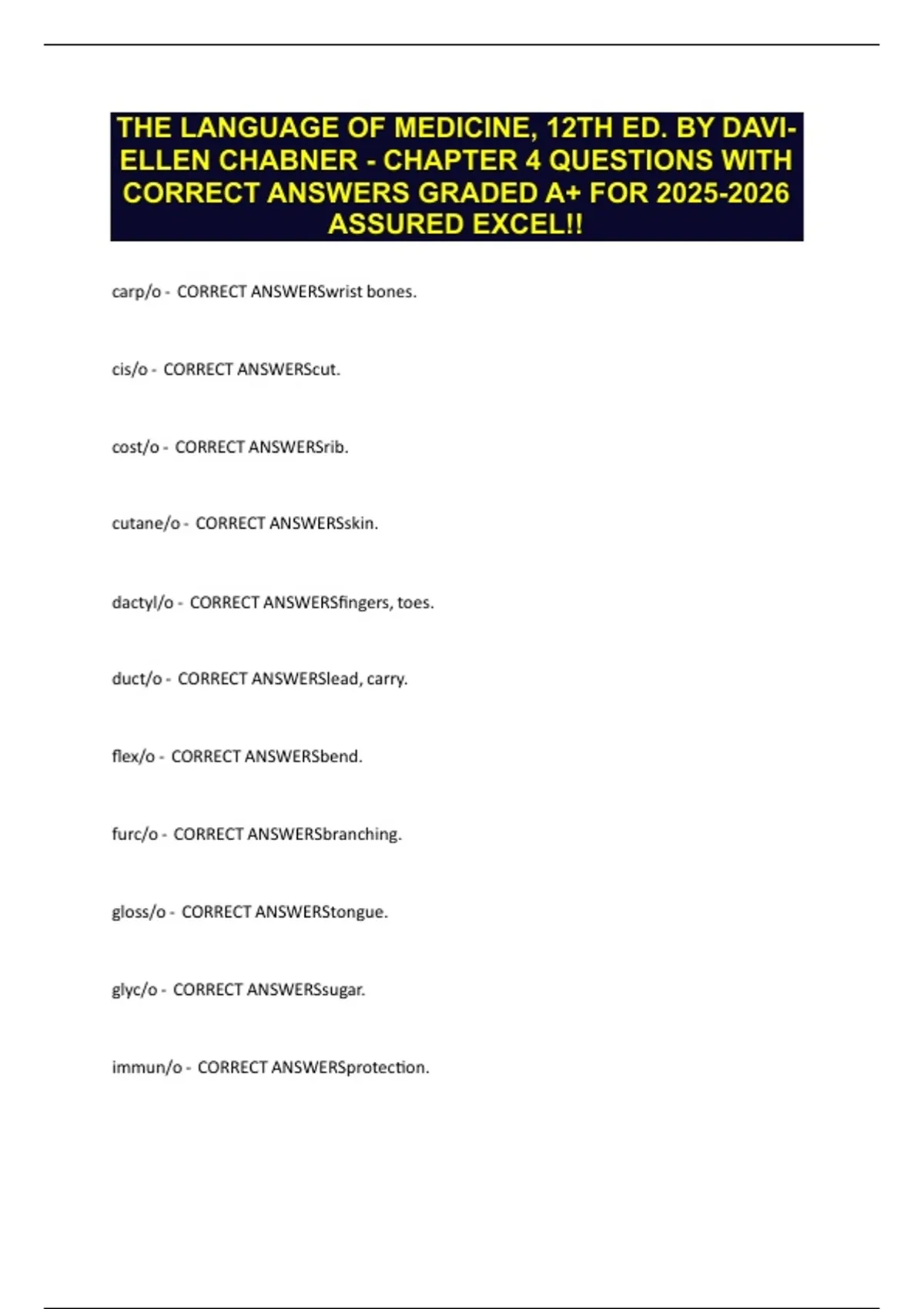 THE LANGUAGE OF MEDICINE, 12TH ED. BY DAVI-ELLEN CHABNER - CHAPTER 4 QUESTIONS WITH CORRECT ANSWERS GRADED A+ FOR 2025-2026 ASSURED EXCEL!!

carp/o - CORRECT ANSWERSwrist bones.

cis/o - CORRECT ANSWERScut.

cost/o - CORRECT ANSWERSrib.

cutane/o - CORRECT ANSWERSskin.

dactyl/o - CORRECT ANSWERSfingers, toes.

duct/o - CORRECT ANSWERSlead, carry.

flex/o - CORRECT ANSWERSbend.

furc/o - CORRECT ANSWERSbranching.

gloss/o - CORRECT ANSWERStongue.

glyc/o - CORRECT ANSWERSsugar.

immun/o - CORRECT ANSWERSprotection.